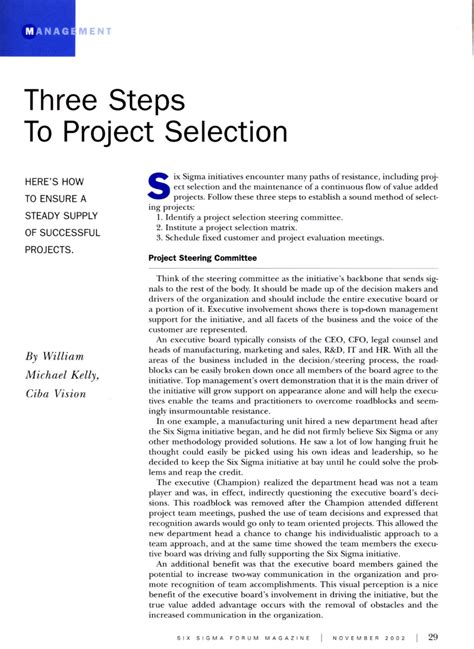 MANAGEMENT

Three Steps
To Project Selection

HERE'S HOW TO ENSURE A STEADY SUPPLY OF SUCCESSFUL PROJECTS.

By William Michael Kelly, Ciba Vision

Six Sigma initiatives encounter many paths of resistance, including project selection and the maintenance of a continuous flow of value added projects. Follow these three steps to establish a sound method of selecting projects:
1. Identify a project selection steering committee.
2. Institute a project selection matrix.
3. Schedule fixed customer and project evaluation meetings.

Project Steering Committee

Think of the steering committee as the initiative's backbone that sends signals to the rest of the body. It should be made up of the decision makers and drivers of the organization and should include the entire executive board or a portion of it. Executive involvement shows there is top-down management support for the initiative, and all facets of the business and the voice of the customer are represented.

An executive board typically consists of the CEO, CFO, legal counsel and heads of manufacturing, marketing and sales, R&D, IT and HR. With all the areas of the business included in the decision/steering process, the roadblocks can be easily broken down once all members of the board agree to the initiative. Top management's overt demonstration that it is the main driver of the initiative will grow support on appearance alone and will help the executives enable the teams and practitioners to overcome roadblocks and seemingly insurmountable resistance.

In one example, a manufacturing unit hired a new department head after the Six Sigma initiative began, and he did not firmly believe Six Sigma or any other methodology provided solutions. He saw a lot of low hanging fruit he thought could easily be picked using his own ideas and leadership, so he decided to keep the Six Sigma initiative at bay until he could solve the problems and reap the credit.

The executive (Champion) realized the department head was not a team player and was, in effect, indirectly questioning the executive board's decisions. This roadblock was removed after the Champion attended different project team meetings, pushed the use of team decisions and expressed that recognition awards would go only to team oriented projects. This allowed the new department head a chance to change his individualistic approach to a team approach, and at the same time showed the team members the executive board was driving and fully supporting the Six Sigma initiative.

An additional benefit was that the executive board members gained the potential to increase two-way communication in the organization and promote recognition of team accomplishments. This visual perception is a nice benefit of the executive board's involvement in driving the initiative, but the true value added advantage occurs with the removal of obstacles and the increased communication in the organization.

SIX SIGMA FORUM MAGAZINE | NOVEMBER 2002 | 29